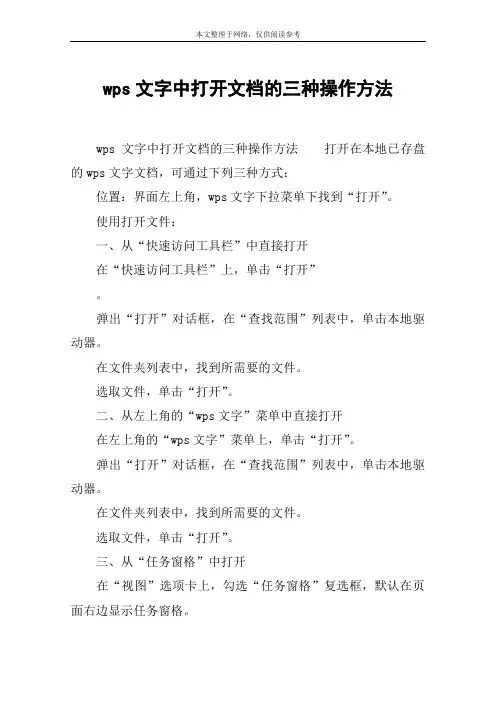 本文整理于网络，仅供阅读参考

wps 文字中打开文档的三种操作方法

wps 文字中打开文档的三种操作方法　　打开在本地已存盘的 wps 文字文档，可通过下列三种方式：

位置：界面左上角，wps 文字下拉菜单下找到“打开”。

使用打开文件：

一、从“快速访问工具栏”中直接打开

在“快速访问工具栏”上，单击“打开”

。

弹出“打开”对话框，在“查找范围”列表中，单击本地驱动器。

在文件夹列表中，找到所需要的文件。

选取文件，单击“打开”。

二、从左上角的“wps 文字”菜单中直接打开

在左上角的“wps 文字”菜单上，单击“打开”。

弹出“打开”对话框，在“查找范围”列表中，单击本地驱动器。

在文件夹列表中，找到所需要的文件。

选取文件，单击“打开”。

三、从“任务窗格”中打开

在“视图”选项卡上，勾选“任务窗格”复选框，默认在页面右边显示任务窗格。